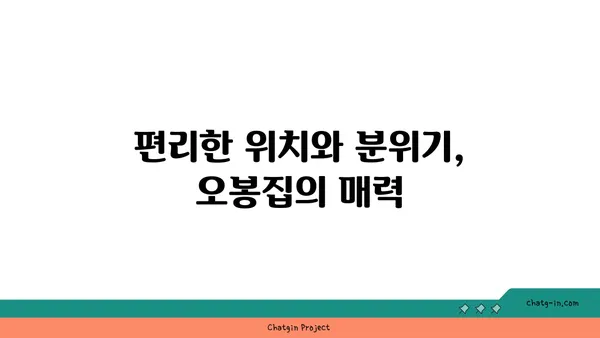 편리한 위치와 분위기,
오봉집의 매력

chatg-in.com

Chatgin Project